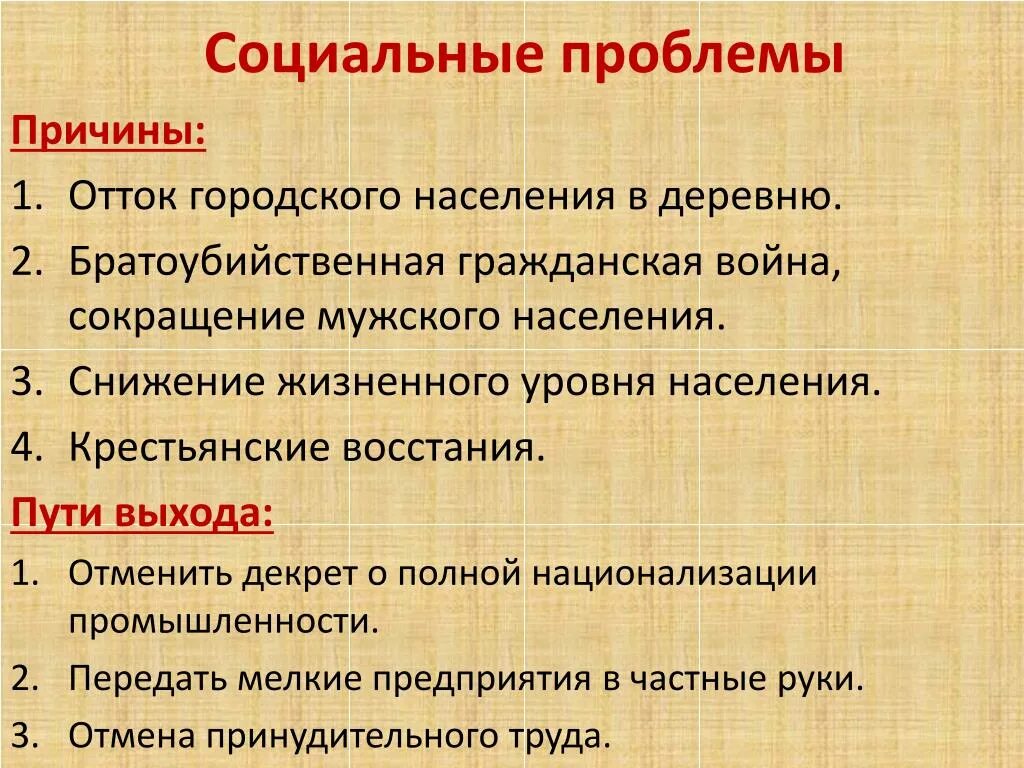 Социальные проблемы

Причины:

1. Отток городского населения в деревню.
2. Братоубийственная гражданская война, сокращение мужского населения.
3. Снижение жизненного уровня населения.
4. Крестьянские восстания.

Пути выхода:

1. Отменить декрет о полной национализации промышленности.
2. Передать мелкие предприятия в частные руки.
3. Отмена принудительного труда.